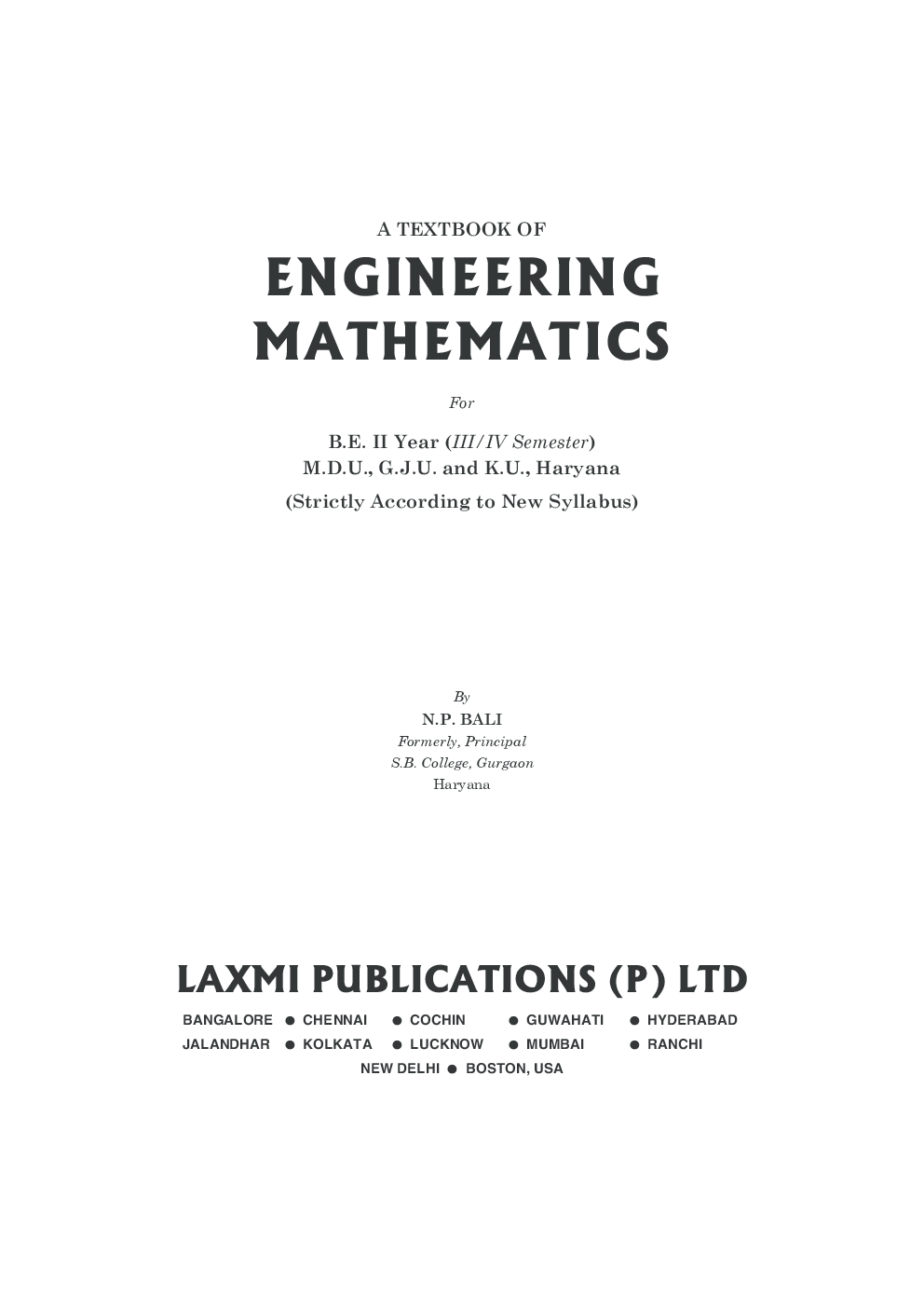 A TEXTBOOK OF

ENGINEERING MATHEMATICS

For

B.E. II Year (III/IV Semester)
M.D.U., G.J.U. and K.U., Haryana
(Strictly According to New Syllabus)

By
N.P. BALI
Formerly, Principal
S.B. College, Gurgaon
Haryana

LAXMI PUBLICATIONS (P) LTD

BANGALORE ● CHENNAI ● COCHIN ● GUWAHATI ● HYDERABAD
JALANDHAR ● KOLKATA ● LUCKNOW ● MUMBAI ● RANCHI
NEW DELHI ● BOSTON, USA